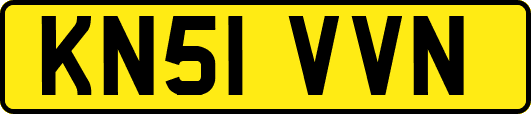 KN51 VVN